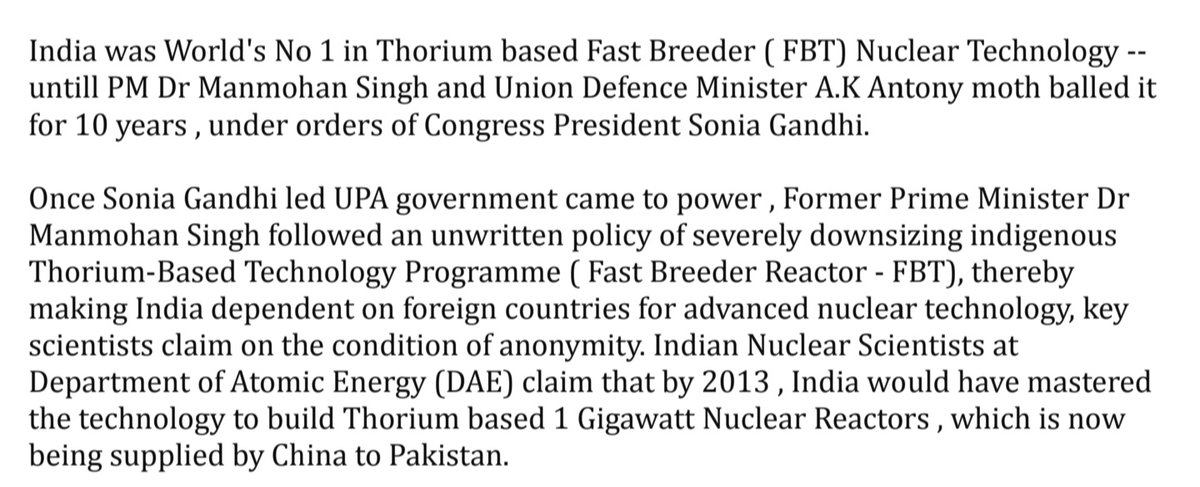 India was World's No 1 in Thorium based Fast Breeder ( FBT) Nuclear Technology -- untill PM Dr Manmohan Singh and Union Defence Minister A.K Antony moth balled it for 10 years , under orders of Congress President Sonia Gandhi.

Once Sonia Gandhi led UPA government came to power , Former Prime Minister Dr Manmohan Singh followed an unwritten policy of severely downsizing indigenous Thorium-Based Technology Programme ( Fast Breeder Reactor - FBT), thereby making India dependent on foreign countries for advanced nuclear technology, key scientists claim on the condition of anonymity. Indian Nuclear Scientists at Department of Atomic Energy (DAE) claim that by 2013 , India would have mastered the technology to build Thorium based 1 Gigawatt Nuclear Reactors , which is now being supplied by China to Pakistan.